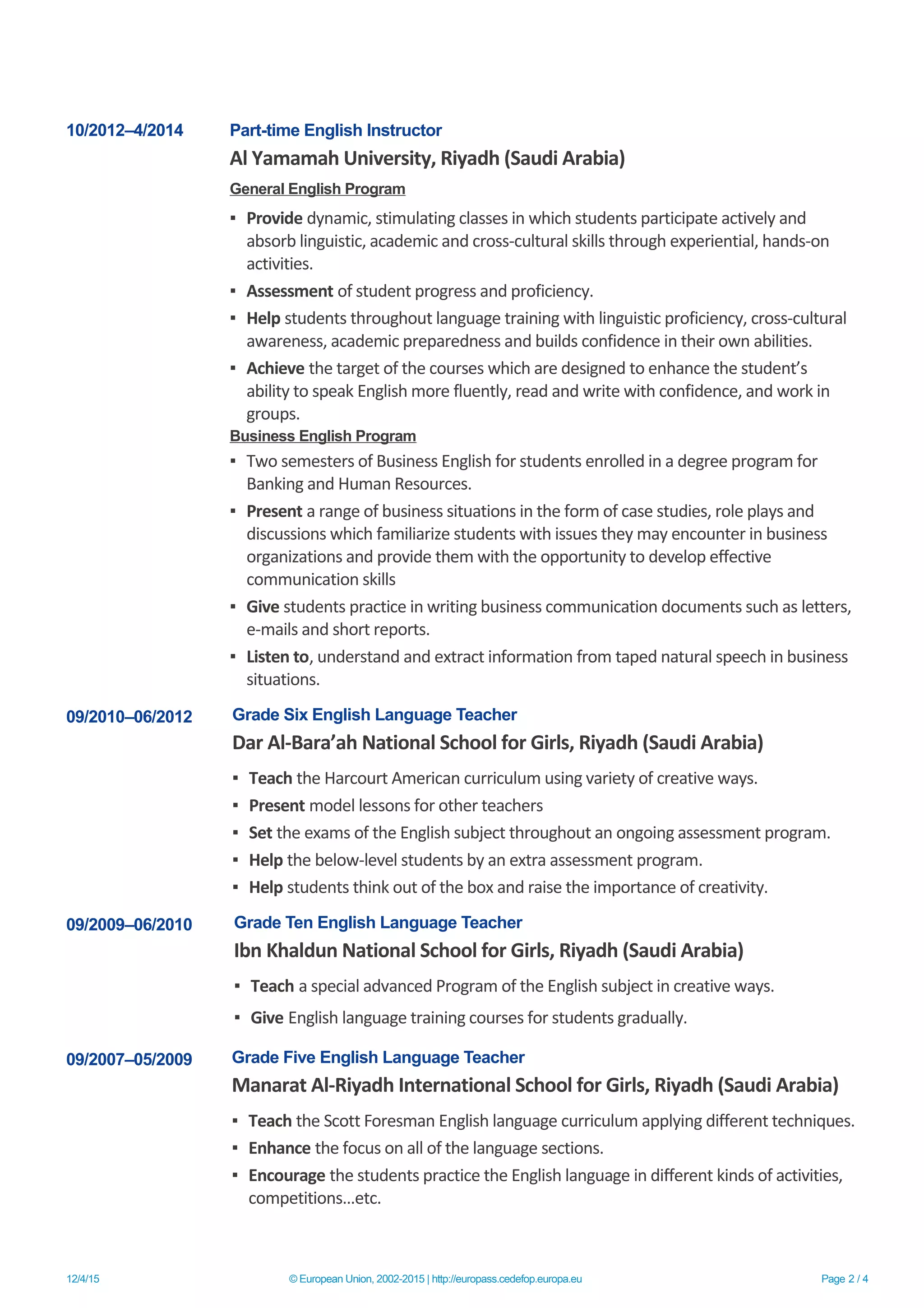 10/2012–4/2014

Part-time English Instructor

Al Yamamah University, Riyadh (Saudi Arabia)

General English Program

▪ Provide dynamic, stimulating classes in which students participate actively and absorb linguistic, academic and cross-cultural skills through experiential, hands-on activities.
▪ Assessment of student progress and proficiency.
▪ Help students throughout language training with linguistic proficiency, cross-cultural awareness, academic preparedness and builds confidence in their own abilities.
▪ Achieve the target of the courses which are designed to enhance the student's ability to speak English more fluently, read and write with confidence, and work in groups.

Business English Program

▪ Two semesters of Business English for students enrolled in a degree program for Banking and Human Resources.
▪ Present a range of business situations in the form of case studies, role plays and discussions which familiarize students with issues they may encounter in business organizations and provide them with the opportunity to develop effective communication skills
▪ Give students practice in writing business communication documents such as letters, e-mails and short reports.
▪ Listen to, understand and extract information from taped natural speech in business situations.

09/2010–06/2012

Grade Six English Language Teacher

Dar Al-Bara'ah National School for Girls, Riyadh (Saudi Arabia)

▪ Teach the Harcourt American curriculum using variety of creative ways.
▪ Present model lessons for other teachers
▪ Set the exams of the English subject throughout an ongoing assessment program.
▪ Help the below-level students by an extra assessment program.
▪ Help students think out of the box and raise the importance of creativity.

09/2009–06/2010

Grade Ten English Language Teacher

Ibn Khaldun National School for Girls, Riyadh (Saudi Arabia)

▪ Teach a special advanced Program of the English subject in creative ways.
▪ Give English language training courses for students gradually.

09/2007–05/2009

Grade Five English Language Teacher

Manarat Al-Riyadh International School for Girls, Riyadh (Saudi Arabia)

▪ Teach the Scott Foresman English language curriculum applying different techniques.
▪ Enhance the focus on all of the language sections.
▪ Encourage the students practice the English language in different kinds of activities, competitions…etc.

12/4/15 © European Union, 2002-2015 | http://europass.cedefop.europa.eu Page 2 / 4